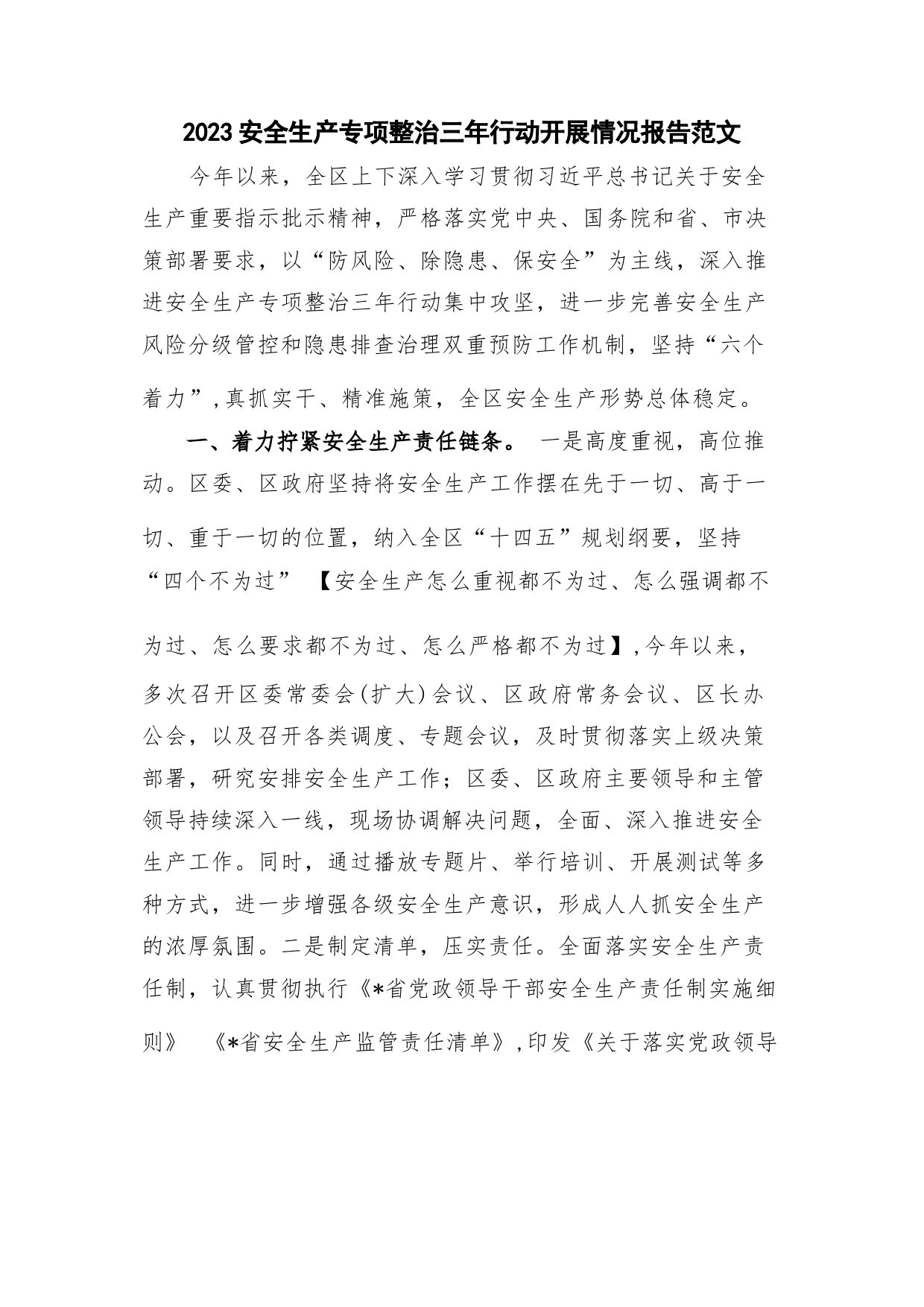 2023 安全生产专项整治三年行动开展情况报告范文

今年以来，全区上下深入学习贯彻习近平总书记关于安全生产重要指示批示精神，严格落实党中央、国务院和省、市决策部署要求，以“防风险、除隐患、保安全”为主线，深入推进安全生产专项整治三年行动集中攻坚，进一步完善安全生产风险分级管控和隐患排查治理双重预防工作机制，坚持“六个着力”，真抓实干、精准施策，全区安全生产形势总体稳定。

一、着力拧紧安全生产责任链条。 一是高度重视，高位推动。区委、区政府坚持将安全生产工作摆在先于一切、高于一切、重于一切的位置，纳入全区“十四五”规划纲要，坚持“四个不为过” 【安全生产怎么重视都不为过、怎么强调都不为过、怎么要求都不为过、怎么严格都不为过】，今年以来，多次召开区委常委会(扩大)会议、区政府常务会议、区长办公会，以及召开各类调度、专题会议，及时贯彻落实上级决策部署，研究安排安全生产工作；区委、区政府主要领导和主管领导持续深入一线，现场协调解决问题，全面、深入推进安全生产工作。同时，通过播放专题片、举行培训、开展测试等多种方式，进一步增强各级安全生产意识，形成人人抓安全生产的浓厚氛围。二是制定清单，压实责任。全面落实安全生产责任制，认真贯彻执行《*省党政领导干部安全生产责任制实施细则》 《*省安全生产监管责任清单》，印发《关于落实党政领导